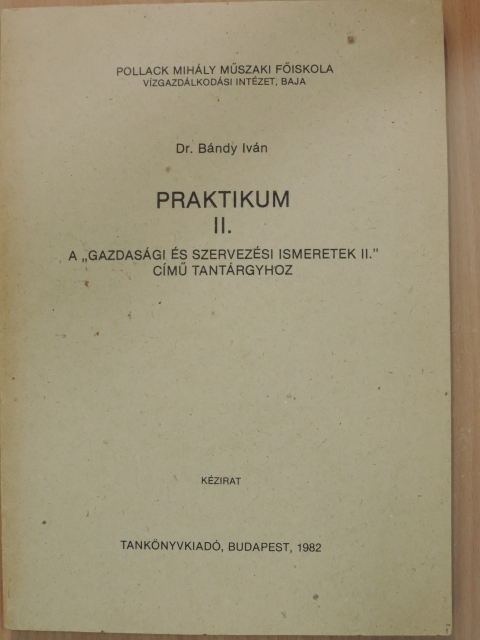 POLLACK MIHÁLY MŰSZAKI FŐISKOLA
VÍZGAZDÁLKODÁSI INTÉZET, BAJA

Dr. Bándy Iván

PRAKTIKUM
II.

A „GAZDASÁGI ÉS SZERVEZÉSI ISMERETEK II." CÍMŰ TANTÁRGYHOZ

KÉZIRAT

TANKÖNYVKIADÓ, BUDAPEST, 1982